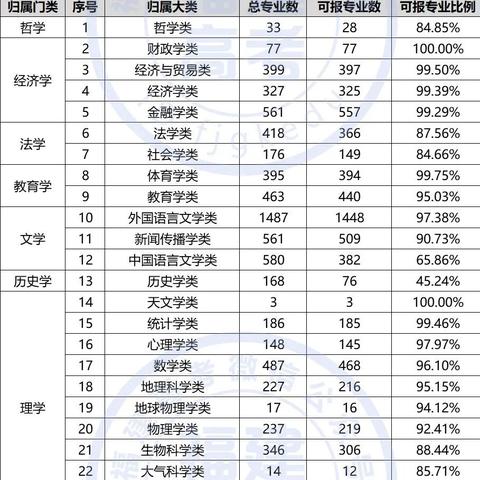 | 归属门类 | 序号 | 归属大类 | 总专业数 | 可报专业数 | 可报专业比例 |
|---|---|---|---|---|---|
| 哲学 | 1 | 哲学类 | 33 | 28 | 84.85% |
| 经济学 | 2 | 财政学类 | 77 | 77 | 100.00% |
| | 3 | 经济与贸易类 | 399 | 397 | 99.50% |
| | 4 | 经济学类 | 327 | 325 | 99.39% |
| | 5 | 金融学类 | 561 | 557 | 99.29% |
| 法学 | 6 | 法学类 | 418 | 366 | 87.56% |
| | 7 | 社会学类 | 176 | 149 | 84.66% |
| 教育学 | 8 | 体育学类 | 395 | 394 | 99.75% |
| | 9 | 教育学类 | 463 | 440 | 95.03% |
| 文学 | 10 | 外国语言文学类 | 1487 | 1448 | 97.38% |
| | 11 | 新闻传播学类 | 561 | 509 | 90.73% |
| | 12 | 中国语言文学类 | 580 | 382 | 65.86% |
| 历史学 | 13 | 历史学类 | 168 | 76 | 45.24% |
| 理学 | 14 | 天文学类 | 3 | 3 | 100.00% |
| | 15 | 统计学类 | 186 | 185 | 99.46% |
| | 16 | 心理学类 | 148 | 145 | 97.97% |
| | 17 | 数学类 | 487 | 468 | 96.10% |
| | 18 | 地理科学类 | 227 | 216 | 95.15% |
| | 19 | 地球物理学类 | 17 | 16 | 94.12% |
| | 20 | 物理学类 | 237 | 219 | 92.41% |
| | 21 | 生物科学类 | 346 | 306 | 88.44% |
| | 22 | 大气科学类 | 14 | 12 | 85.71% |